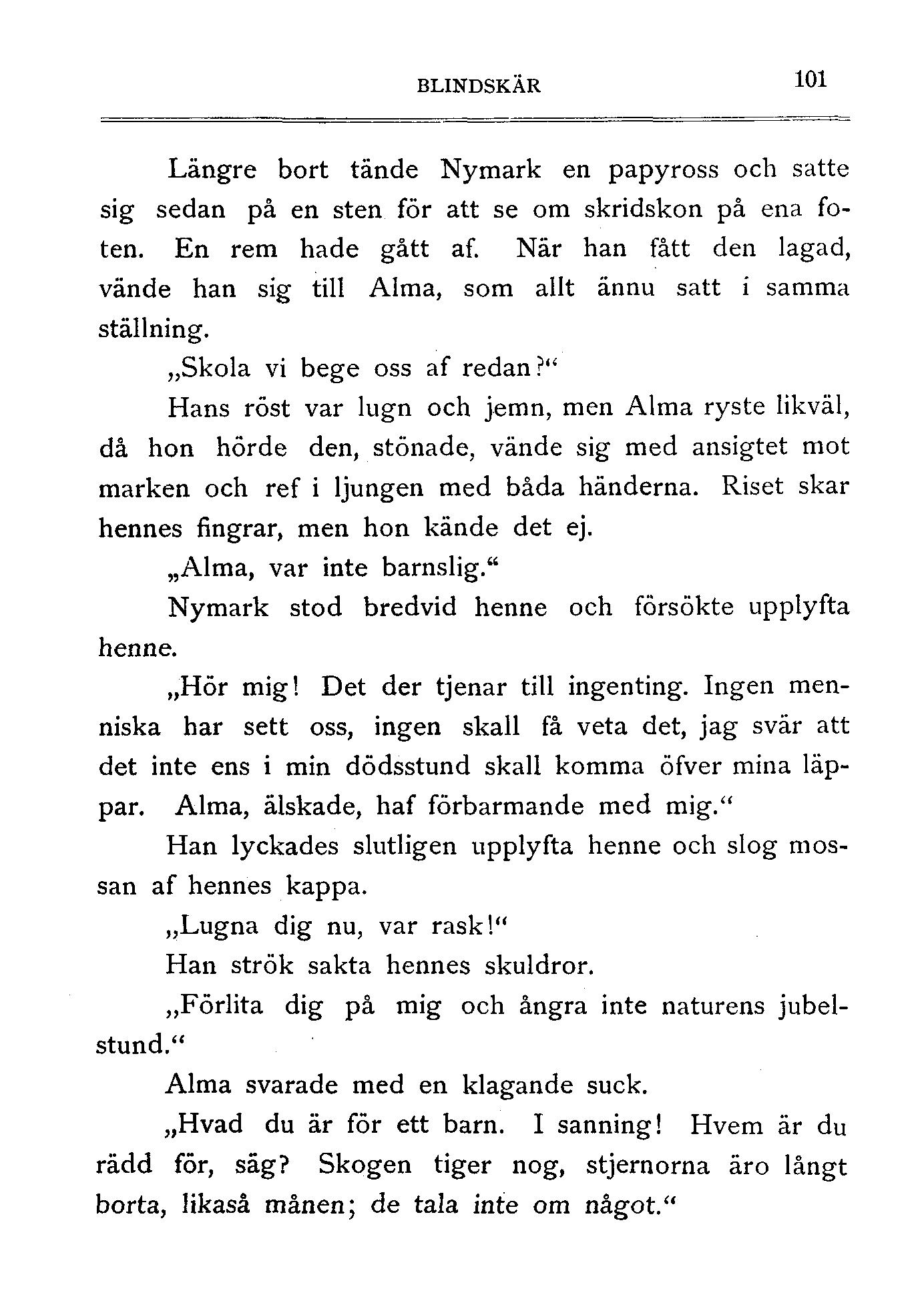 BLINDSKÄR 101

Längre bort tände Nymark en papyross och satte sig sedan på en sten för att se om skridskon på ena foten. En rem hade gått af. När han fått den lagad, vände han sig till Alma, som allt ännu satt i samma ställning.

„Skola vi bege oss af redan?“

Hans röst var lugn och jemn, men Alma ryste likväl, då hon hörde den, stönade, vände sig med ansigtet mot marken och ref i ljungen med båda händerna. Riset skar hennes fingrar, men hon kände det ej.

„Alma, var inte barnslig.“

Nymark stod bredvid henne och försökte upplyfta henne.

„Hör mig! Det der tjenar till ingenting. Ingen menniska har sett oss, ingen skall få veta det, jag svär att det inte ens i min dödsstund skall komma öfver mina läppar. Alma, älskade, haf förbarmande med mig.“

Han lyckades slutligen upplyfta henne och slog mossan af hennes kappa.

„Lugna dig nu, var rask!“

Han strök sakta hennes skuldror.

„Förlita dig på mig och ångra inte naturens jubelstund.“

Alma svarade med en klagande suck.

„Hvad du är för ett barn. I sanning! Hvem är du rädd för, säg? Skogen tiger nog, stjernorna äro långt borta, likaså månen; de tala inte om något.“